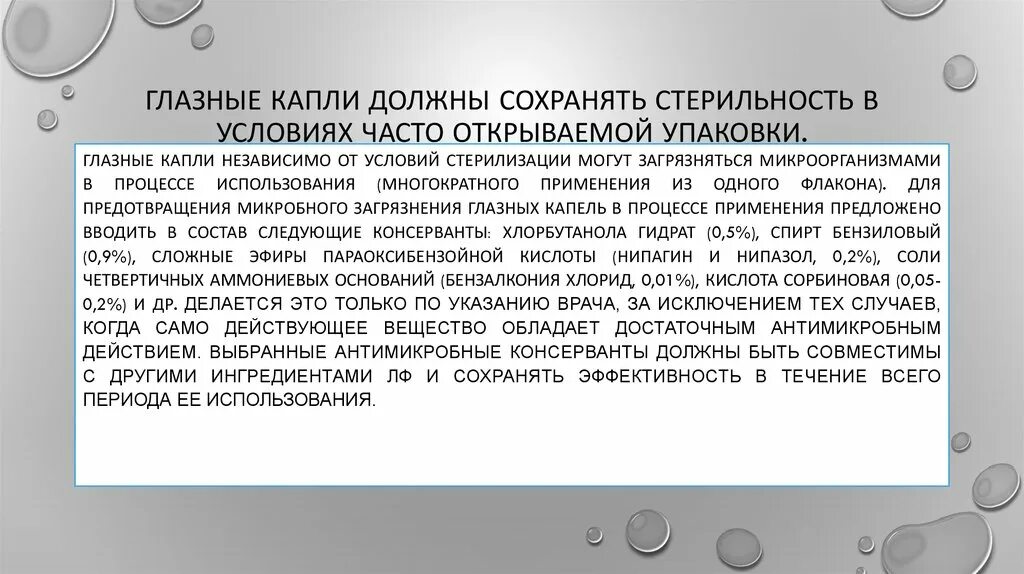 ГЛАЗНЫЕ КАПЛИ ДОЛЖНЫ СОХРАНЯТЬ СТЕРИЛЬНОСТЬ В УСЛОВИЯХ ЧАСТО ОТКРЫВАЕМОЙ УПАКОВКИ.

ГЛАЗНЫЕ КАПЛИ НЕЗАВИСИМО ОТ УСЛОВИЙ СТЕРИЛИЗАЦИИ МОГУТ ЗАГРЯЗНЯТЬСЯ МИКРООРГАНИЗМАМИ В ПРОЦЕССЕ ИСПОЛЬЗОВАНИЯ (МНОГОКРАТНОГО ПРИМЕНЕНИЯ ИЗ ОДНОГО ФЛАКОНА). ДЛЯ ПРЕДОТВРАЩЕНИЯ МИКРОБНОГО ЗАГРЯЗНЕНИЯ ГЛАЗНЫХ КАПЕЛЬ В ПРОЦЕССЕ ПРИМЕНЕНИЯ ПРЕДЛОЖЕНО ВВОДИТЬ В СОСТАВ СЛЕДУЮЩИЕ КОНСЕРВАНТЫ: ХЛОРБУТАНОЛА ГИДРАТ (0,5%), СПИРТ БЕНЗИЛОВЫЙ (0,9%), СЛОЖНЫЕ ЭФИРЫ ПАРАОКСИБЕНЗОЙНОЙ КИСЛОТЫ (НИПАГИН И НИПАЗОЛ, 0,2%), СОЛИ ЧЕТВЕРТИЧНЫХ АММОНИЕВЫХ ОСНОВАНИЙ (БЕНЗАЛКОНИЯ ХЛОРИД, 0,01%), КИСЛОТА СОРБИНОВАЯ (0,05-0,2%) И ДР. ДЕЛАЕТСЯ ЭТО ТОЛЬКО ПО УКАЗАНИЮ ВРАЧА, ЗА ИСКЛЮЧЕНИЕМ ТЕХ СЛУЧАЕВ, КОГДА САМО ДЕЙСТВУЮЩЕЕ ВЕЩЕСТВО ОБЛАДАЕТ ДОСТАТОЧНЫМ АНТИМИКРОБНЫМ ДЕЙСТВИЕМ. ВЫБРАННЫЕ АНТИМИКРОБНЫЕ КОНСЕРВАНТЫ ДОЛЖНЫ БЫТЬ СОВМЕСТИМЫ С ДРУГИМИ ИНГРЕДИЕНТАМИ ЛФ И СОХРАНЯТЬ ЭФФЕКТИВНОСТЬ В ТЕЧЕНИЕ ВСЕГО ПЕРИОДА ЕЕ ИСПОЛЬЗОВАНИЯ.